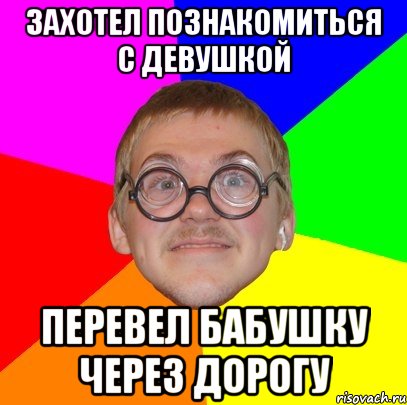 ЗАХОТЕЛ ПОЗНАКОМИТЬСЯ С ДЕВУШКОЙ

ПЕРЕВЕЛ БАБУШКУ ЧЕРЕЗ ДОРОГУ

risovach.ru